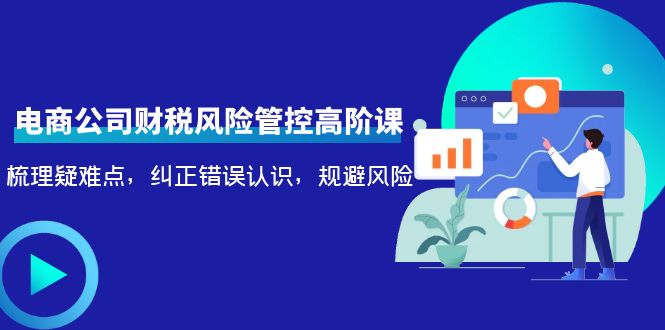 电商公司财税风险管控高阶课

梳理疑难点，纠正错误认识，规避风险